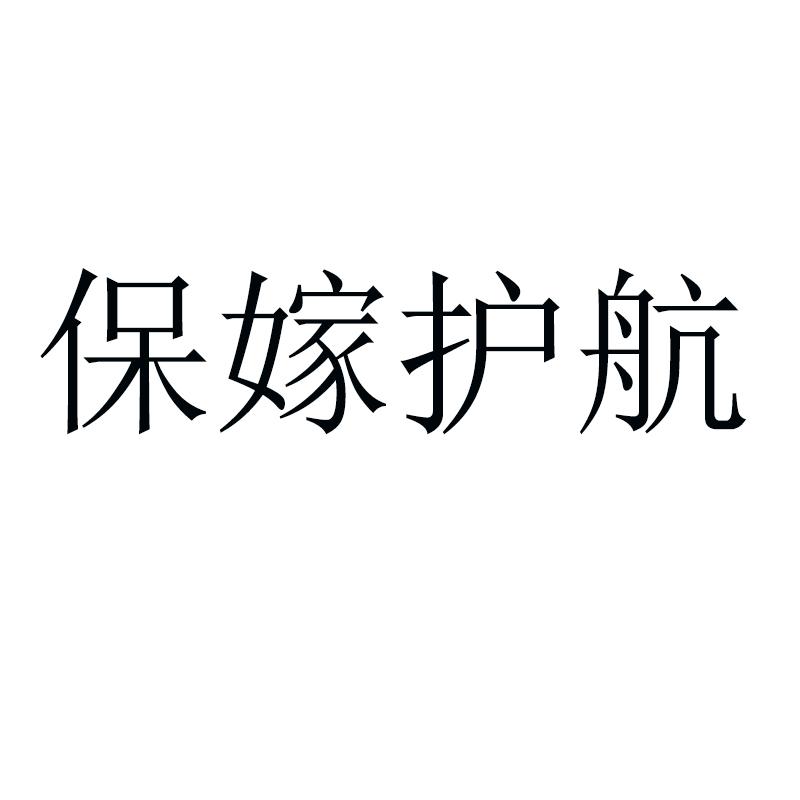 保嫁护航